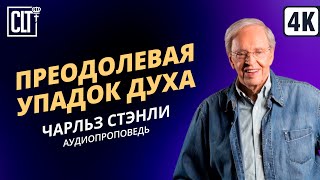 CLT

4K

ПРЕОДОЛЕВАЯ УПАДОК ДУХА

ЧАРЛЬЗ СТЭНЛИ

АУДИОПРОПОВЕДЬ